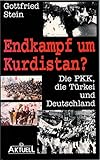 Gottfried Stein

Endkampf um Kurdistan?

Die PKK, die Türkei und Deutschland

AKTUELL